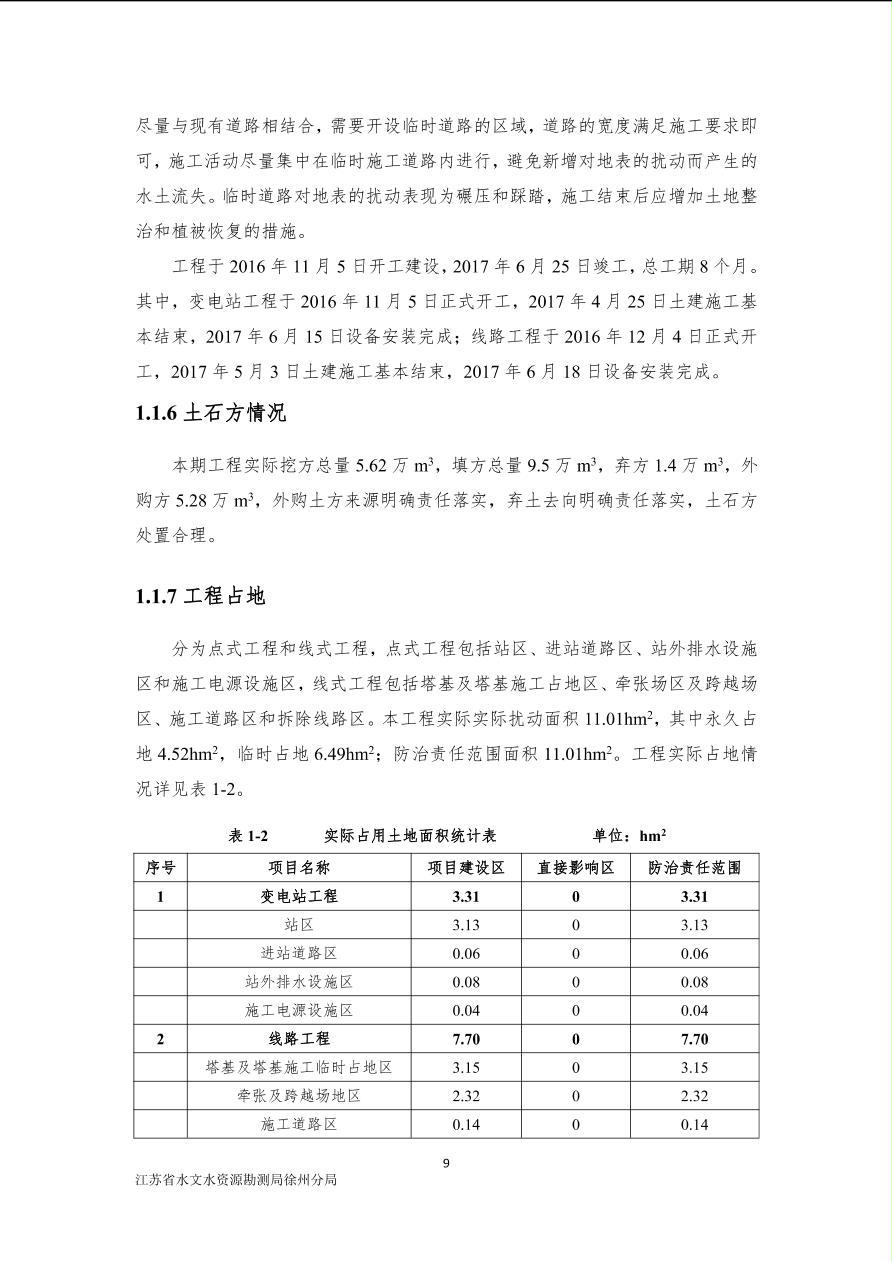 尽量与现有道路相结合，需要开设临时道路的区域，道路的宽度满足施工要求即可，施工活动尽量集中在临时施工道路内进行，避免新增对地表的扰动而产生的水土流失。临时道路对地表的扰动表现为碾压和踩踏，施工结束后应增加土地整治和植被恢复的措施。

工程于 2016 年 11 月 5 日开工建设，2017 年 6 月 25 日竣工，总工期 8 个月。其中，变电站工程于 2016 年 11 月 5 日正式开工，2017 年 4 月 25 日土建施工基本结束，2017 年 6 月 15 日设备安装完成；线路工程于 2016 年 12 月 4 日正式开工，2017 年 5 月 3 日土建施工基本结束，2017 年 6 月 18 日设备安装完成。

1.1.6 土石方情况

本期工程实际挖方总量 5.62 万 $m^3$，填方总量 9.5 万 $m^3$，弃方 1.4 万 $m^3$，外购方 5.28 万 $m^3$，外购土方来源明确责任落实，弃土去向明确责任落实，土石方处置合理。

1.1.7 工程占地

分为点式工程和线式工程，点式工程包括站区、进站道路区、站外排水设施区和施工电源设施区，线式工程包括塔基及塔基施工占地区、牵张场区及跨越场区、施工道路区和拆除线路区。本工程实际实际扰动面积 11.01$hm^2$，其中永久占地 4.52$hm^2$，临时占地 6.49$hm^2$；防治责任范围面积 11.01$hm^2$。工程实际占地情况详见表 1-2。

表 1-2　　实际占用土地面积统计表　　单位：$hm^2$

| 序号 | 项目名称 | 项目建设区 | 直接影响区 | 防治责任范围 |
|---|---|---|---|---|
| 1 | 变电站工程 | 3.31 | 0 | 3.31 |
|  | 站区 | 3.13 | 0 | 3.13 |
|  | 进站道路区 | 0.06 | 0 | 0.06 |
|  | 站外排水设施区 | 0.08 | 0 | 0.08 |
|  | 施工电源设施区 | 0.04 | 0 | 0.04 |
| 2 | 线路工程 | 7.70 | 0 | 7.70 |
|  | 塔基及塔基施工临时占地区 | 3.15 | 0 | 3.15 |
|  | 牵张及跨越场地区 | 2.32 | 0 | 2.32 |
|  | 施工道路区 | 0.14 | 0 | 0.14 |

9

江苏省水文水资源勘测局徐州分局